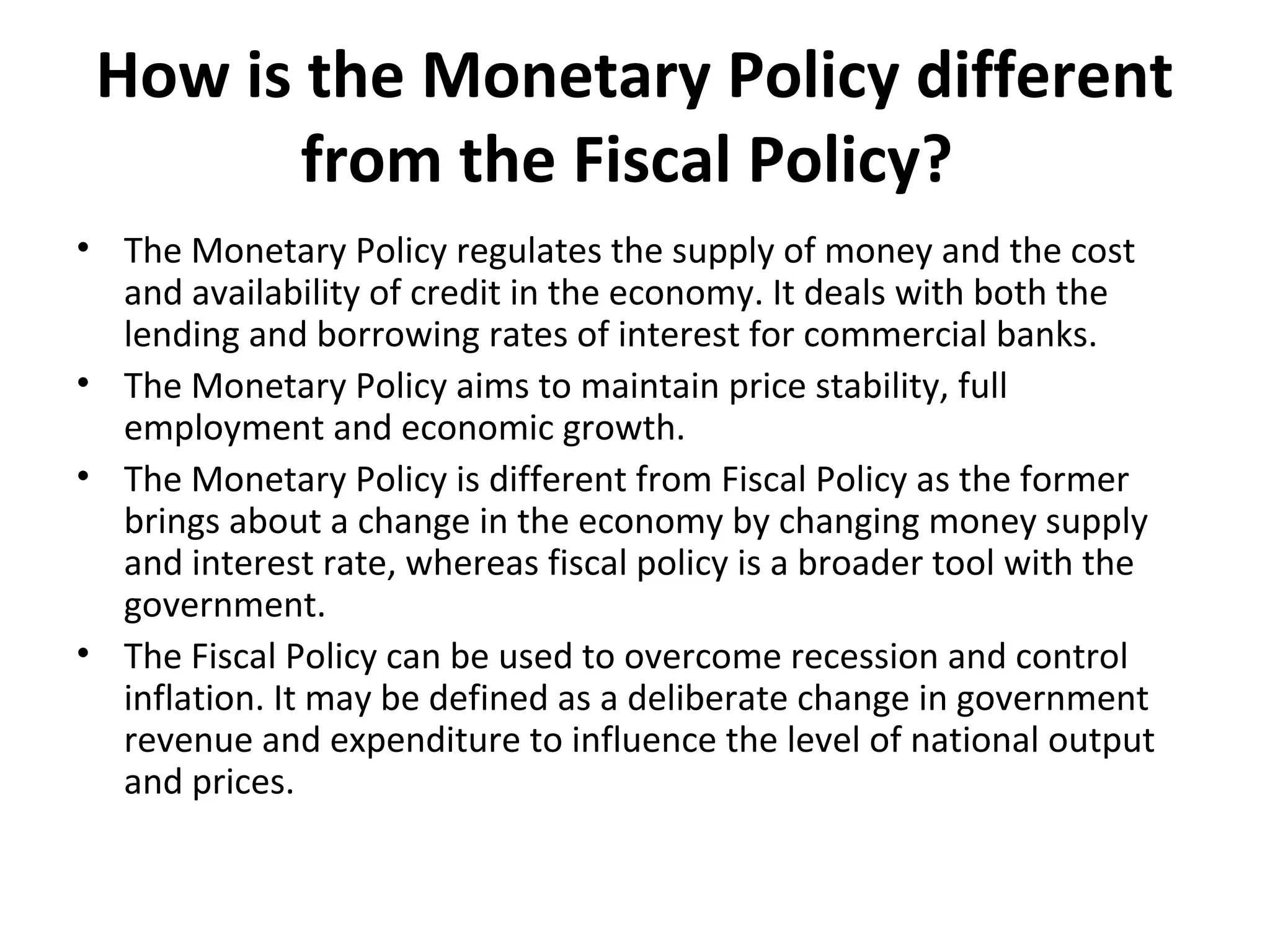 How is the Monetary Policy different from the Fiscal Policy?

• The Monetary Policy regulates the supply of money and the cost and availability of credit in the economy. It deals with both the lending and borrowing rates of interest for commercial banks.
• The Monetary Policy aims to maintain price stability, full employment and economic growth.
• The Monetary Policy is different from Fiscal Policy as the former brings about a change in the economy by changing money supply and interest rate, whereas fiscal policy is a broader tool with the government.
• The Fiscal Policy can be used to overcome recession and control inflation. It may be defined as a deliberate change in government revenue and expenditure to influence the level of national output and prices.